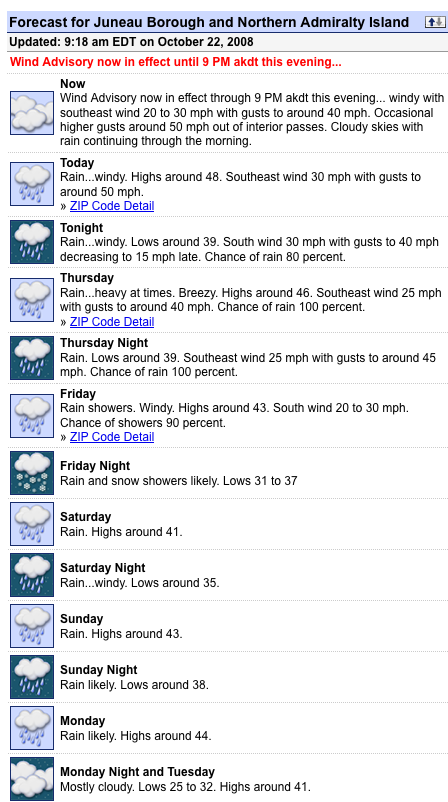 Forecast for Juneau Borough and Northern Admiralty Island

Updated: 9:18 am EDT on October 22, 2008

Wind Advisory now in effect until 9 PM akdt this evening...

Now
Wind Advisory now in effect through 9 PM akdt this evening... windy with southeast wind 20 to 30 mph with gusts to around 40 mph. Occasional higher gusts around 50 mph out of interior passes. Cloudy skies with rain continuing through the morning.

Today
Rain...windy. Highs around 48. Southeast wind 30 mph with gusts to around 50 mph.
» ZIP Code Detail

Tonight
Rain...windy. Lows around 39. South wind 30 mph with gusts to 40 mph decreasing to 15 mph late. Chance of rain 80 percent.

Thursday
Rain...heavy at times. Breezy. Highs around 46. Southeast wind 25 mph with gusts to around 40 mph. Chance of rain 100 percent.
» ZIP Code Detail

Thursday Night
Rain. Lows around 39. Southeast wind 25 mph with gusts to around 45 mph. Chance of rain 100 percent.

Friday
Rain showers. Windy. Highs around 43. South wind 20 to 30 mph. Chance of showers 90 percent.
» ZIP Code Detail

Friday Night
Rain and snow showers likely. Lows 31 to 37

Saturday
Rain. Highs around 41.

Saturday Night
Rain...windy. Lows around 35.

Sunday
Rain. Highs around 43.

Sunday Night
Rain likely. Lows around 38.

Monday
Rain likely. Highs around 44.

Monday Night and Tuesday
Mostly cloudy. Lows 25 to 32. Highs around 41.